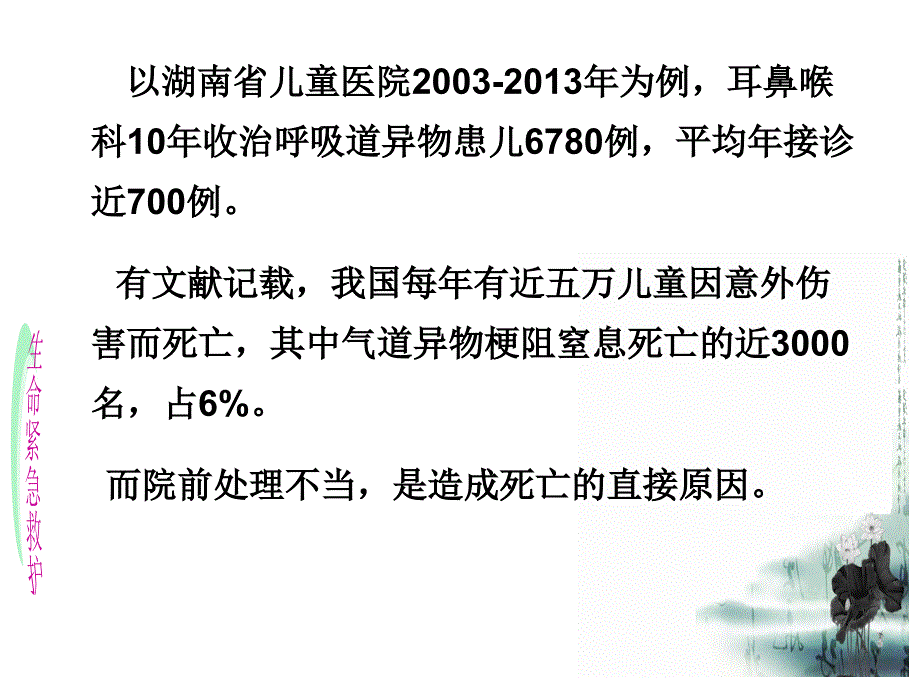 以湖南省儿童医院2003-2013年为例，耳鼻喉科10年收治呼吸道异物患儿6780例，平均年接诊近700例。

有文献记载，我国每年有近五万儿童因意外伤害而死亡，其中气道异物梗阻窒息死亡的近3000名，占6%。

而院前处理不当，是造成死亡的直接原因。

生命紧急救护